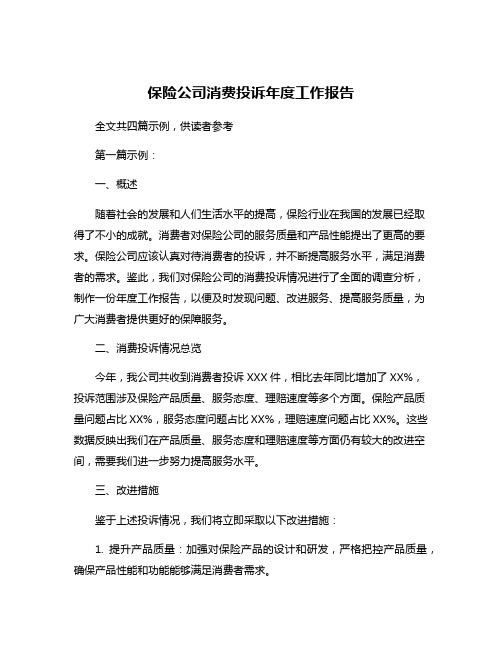 保险公司消费投诉年度工作报告

全文共四篇示例，供读者参考

第一篇示例：

一、概述

随着社会的发展和人们生活水平的提高，保险行业在我国的发展已经取得了不小的成就。消费者对保险公司的服务质量和产品性能提出了更高的要求。保险公司应该认真对待消费者的投诉，并不断提高服务水平，满足消费者的需求。鉴此，我们对保险公司的消费投诉情况进行了全面的调查分析，制作一份年度工作报告，以便及时发现问题、改进服务、提高服务质量，为广大消费者提供更好的保障服务。

二、消费投诉情况总览

今年，我公司共收到消费者投诉 XXX 件，相比去年同比增加了 XX%，投诉范围涉及保险产品质量、服务态度、理赔速度等多个方面。保险产品质量问题占比 XX%，服务态度问题占比 XX%，理赔速度问题占比 XX%。这些数据反映出我们在产品质量、服务态度和理赔速度等方面仍有较大的改进空间，需要我们进一步努力提高服务水平。

三、改进措施

鉴于上述投诉情况，我们将立即采取以下改进措施：

1. 提升产品质量：加强对保险产品的设计和研发，严格把控产品质量，确保产品性能和功能能够满足消费者需求。